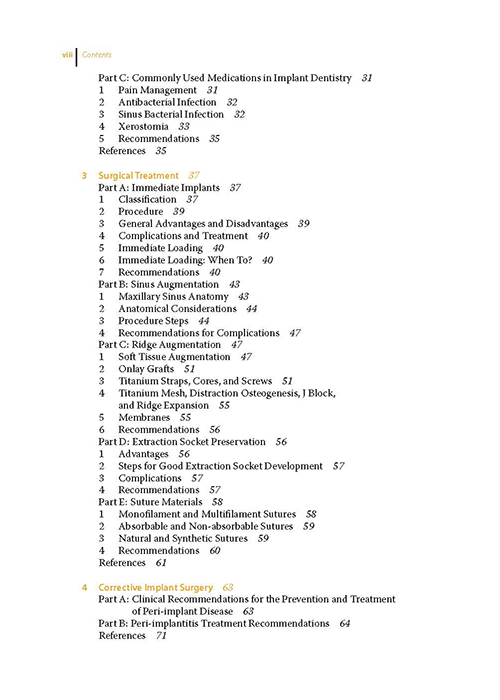 viii Contents

Part C: Commonly Used Medications in Implant Dentistry 31
1 Pain Management 31
2 Antibacterial Infection 32
3 Sinus Bacterial Infection 32
4 Xerostomia 33
5 Recommendations 35
References 35

3 Surgical Treatment 37
Part A: Immediate Implants 37
1 Classification 37
2 Procedure 39
3 General Advantages and Disadvantages 39
4 Complications and Treatment 40
5 Immediate Loading 40
6 Immediate Loading: When To? 40
7 Recommendations 40
Part B: Sinus Augmentation 43
1 Maxillary Sinus Anatomy 43
2 Anatomical Considerations 44
3 Procedure Steps 44
4 Recommendations for Complications 47
Part C: Ridge Augmentation 47
1 Soft Tissue Augmentation 47
2 Onlay Grafts 51
3 Titanium Straps, Cores, and Screws 51
4 Titanium Mesh, Distraction Osteogenesis, J Block, and Ridge Expansion 55
5 Membranes 55
6 Recommendations 56
Part D: Extraction Socket Preservation 56
1 Advantages 56
2 Steps for Good Extraction Socket Development 57
3 Complications 57
4 Recommendations 57
Part E: Suture Materials 58
1 Monofilament and Multifilament Sutures 58
2 Absorbable and Non-absorbable Sutures 59
3 Natural and Synthetic Sutures 59
4 Recommendations 60
References 61

4 Corrective Implant Surgery 63
Part A: Clinical Recommendations for the Prevention and Treatment of Peri-implant Disease 63
Part B: Peri-implantitis Treatment Recommendations 64
References 71